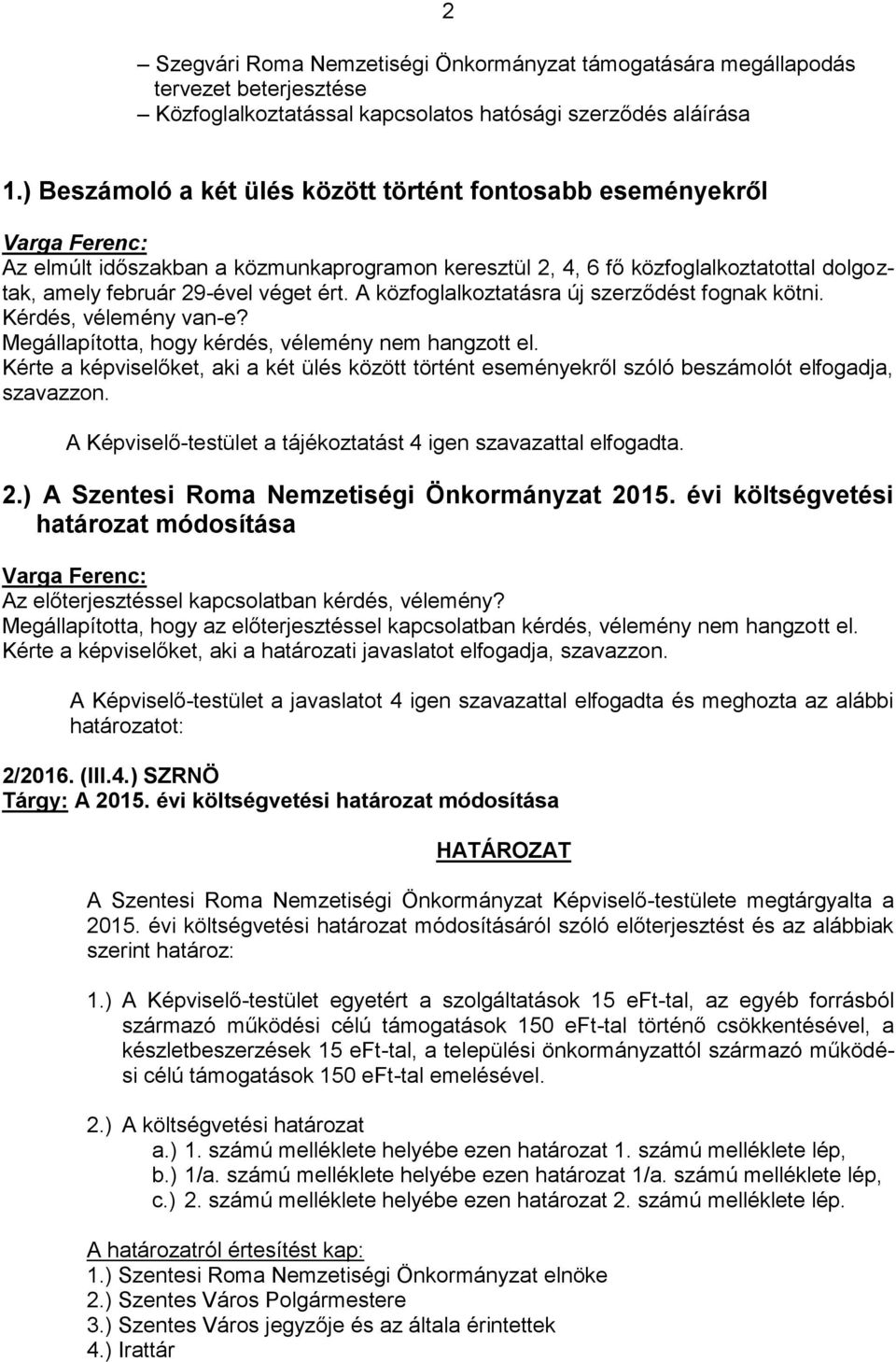 2

– Szegvári Roma Nemzetiségi Önkormányzat támogatására megállapodás tervezet beterjesztése
– Közfoglalkoztatással kapcsolatos hatósági szerződés aláírása

1.) Beszámoló a két ülés között történt fontosabb eseményekről

Varga Ferenc:
Az elmúlt időszakban a közmunkaprogramon keresztül 2, 4, 6 fő közfoglalkoztatottal dolgoztak, amely február 29-ével véget ért. A közfoglalkoztatásra új szerződést fognak kötni. Kérdés, vélemény van-e?
Megállapította, hogy kérdés, vélemény nem hangzott el.
Kérte a képviselőket, aki a két ülés között történt eseményekről szóló beszámolót elfogadja, szavazzon.

A Képviselő-testület a tájékoztatást 4 igen szavazattal elfogadta.

2.) A Szentesi Roma Nemzetiségi Önkormányzat 2015. évi költségvetési határozat módosítása

Varga Ferenc:
Az előterjesztéssel kapcsolatban kérdés, vélemény?
Megállapította, hogy az előterjesztéssel kapcsolatban kérdés, vélemény nem hangzott el.
Kérte a képviselőket, aki a határozati javaslatot elfogadja, szavazzon.

A Képviselő-testület a javaslatot 4 igen szavazattal elfogadta és meghozta az alábbi határozatot:

2/2016. (III.4.) SZRNÖ
Tárgy: A 2015. évi költségvetési határozat módosítása

HATÁROZAT

A Szentesi Roma Nemzetiségi Önkormányzat Képviselő-testülete megtárgyalta a 2015. évi költségvetési határozat módosításáról szóló előterjesztést és az alábbiak szerint határoz:

1.) A Képviselő-testület egyetért a szolgáltatások 15 eFt-tal, az egyéb forrásból származó működési célú támogatások 150 eFt-tal történő csökkentésével, a készletbeszerzések 15 eFt-tal, a települési önkormányzattól származó működési célú támogatások 150 eFt-tal emelésével.

2.) A költségvetési határozat
a.) 1. számú melléklete helyébe ezen határozat 1. számú melléklete lép,
b.) 1/a. számú melléklete helyébe ezen határozat 1/a. számú melléklete lép,
c.) 2. számú melléklete helyébe ezen határozat 2. számú melléklete lép.

A határozatról értesítést kap:
1.) Szentesi Roma Nemzetiségi Önkormányzat elnöke
2.) Szentes Város Polgármestere
3.) Szentes Város jegyzője és az általa érintettek
4.) Irattár